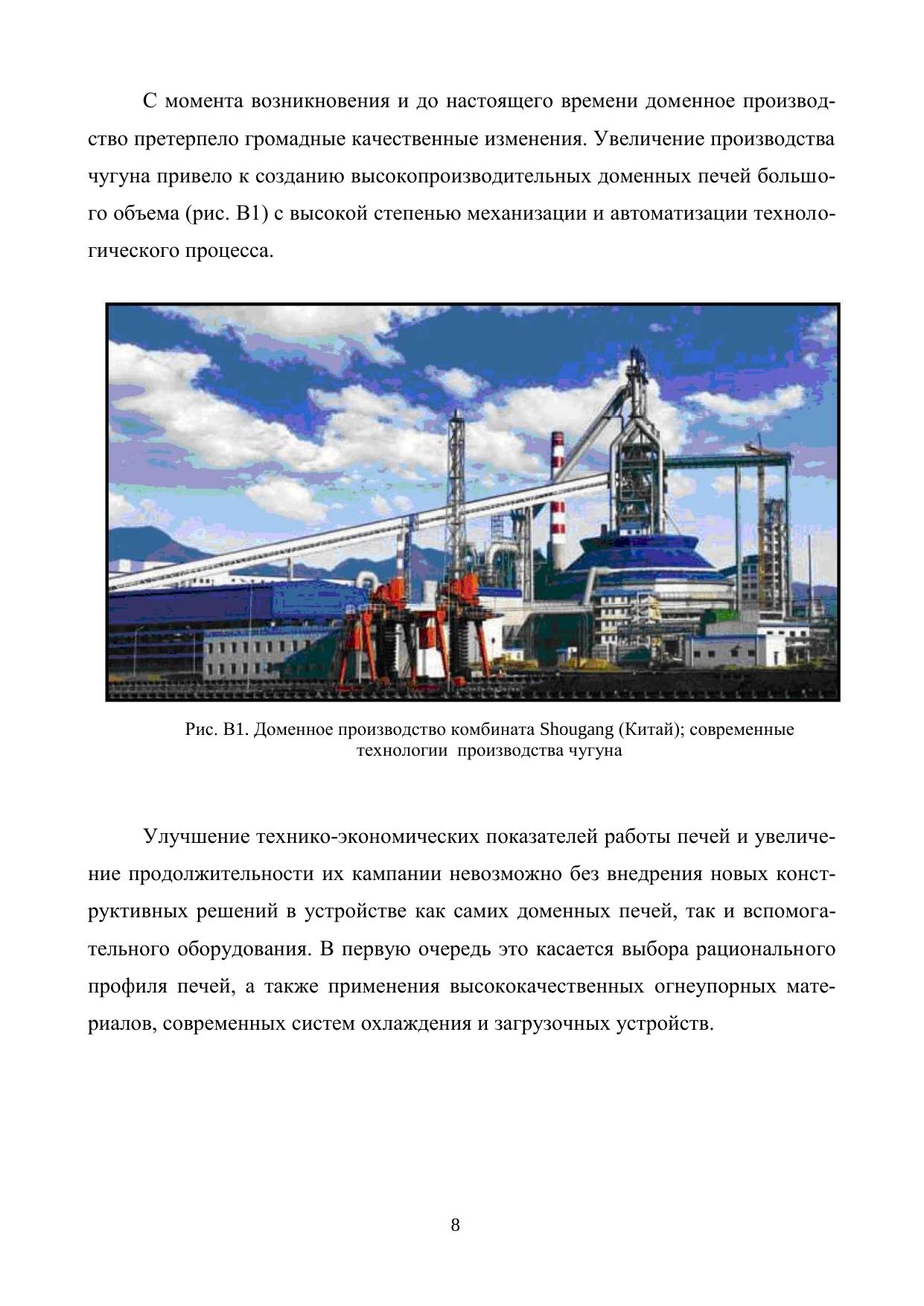 С момента возникновения и до настоящего времени доменное производство претерпело громадные качественные изменения. Увеличение производства чугуна привело к созданию высокопроизводительных доменных печей большого объема (рис. В1) с высокой степенью механизации и автоматизации технологического процесса.

Рис. В1. Доменное производство комбината Shougang (Китай); современные технологии производства чугуна

Улучшение технико-экономических показателей работы печей и увеличение продолжительности их кампании невозможно без внедрения новых конструктивных решений в устройстве как самих доменных печей, так и вспомогательного оборудования. В первую очередь это касается выбора рационального профиля печей, а также применения высококачественных огнеупорных материалов, современных систем охлаждения и загрузочных устройств.

8